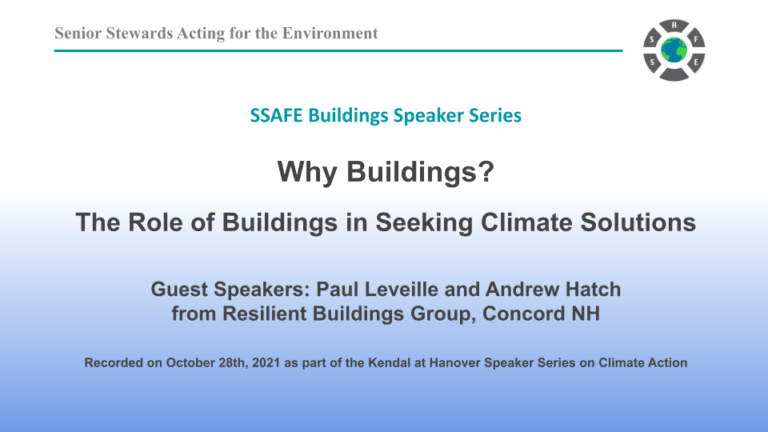 Senior Stewards Acting for the Environment

S S A F E

SSAFE Buildings Speaker Series

Why Buildings?

The Role of Buildings in Seeking Climate Solutions

Guest Speakers: Paul Leveille and Andrew Hatch from Resilient Buildings Group, Concord NH

Recorded on October 28th, 2021 as part of the Kendal at Hanover Speaker Series on Climate Action